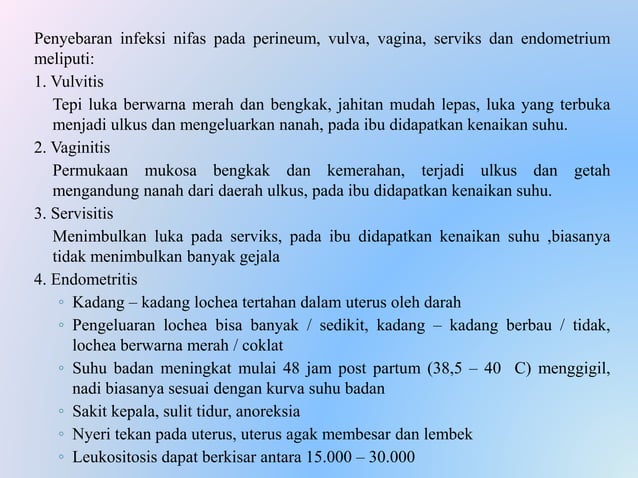 Penyebaran infeksi nifas pada perineum, vulva, vagina, serviks dan endometrium meliputi:

1. Vulvitis

Tepi luka berwarna merah dan bengkak, jahitan mudah lepas, luka yang terbuka menjadi ulkus dan mengeluarkan nanah, pada ibu didapatkan kenaikan suhu.

2. Vaginitis

Permukaan mukosa bengkak dan kemerahan, terjadi ulkus dan getah mengandung nanah dari daerah ulkus, pada ibu didapatkan kenaikan suhu.

3. Servisitis

Menimbulkan luka pada serviks, pada ibu didapatkan kenaikan suhu ,biasanya tidak menimbulkan banyak gejala

4. Endometritis

◦ Kadang – kadang lochea tertahan dalam uterus oleh darah
◦ Pengeluaran lochea bisa banyak / sedikit, kadang – kadang berbau / tidak, lochea berwarna merah / coklat
◦ Suhu badan meningkat mulai 48 jam post partum (38,5 – 40 C) menggigil, nadi biasanya sesuai dengan kurva suhu badan
◦ Sakit kepala, sulit tidur, anoreksia
◦ Nyeri tekan pada uterus, uterus agak membesar dan lembek
◦ Leukositosis dapat berkisar antara 15.000 – 30.000